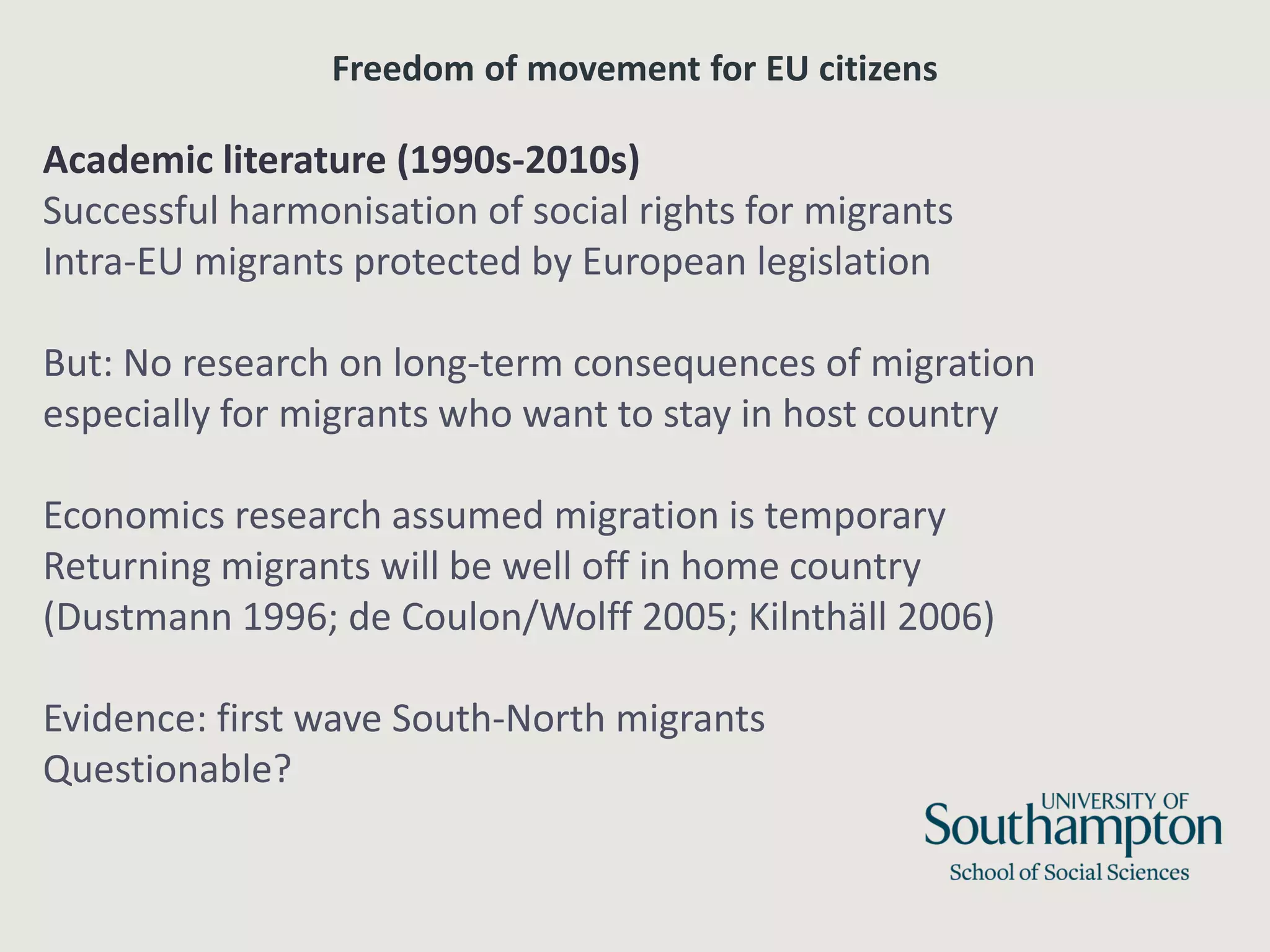 Freedom of movement for EU citizens

Academic literature (1990s-2010s)
Successful harmonisation of social rights for migrants
Intra-EU migrants protected by European legislation

But: No research on long-term consequences of migration especially for migrants who want to stay in host country

Economics research assumed migration is temporary
Returning migrants will be well off in home country
(Dustmann 1996; de Coulon/Wolff 2005; Kilnthäll 2006)

Evidence: first wave South-North migrants
Questionable?

UNIVERSITY OF
Southampton
School of Social Sciences